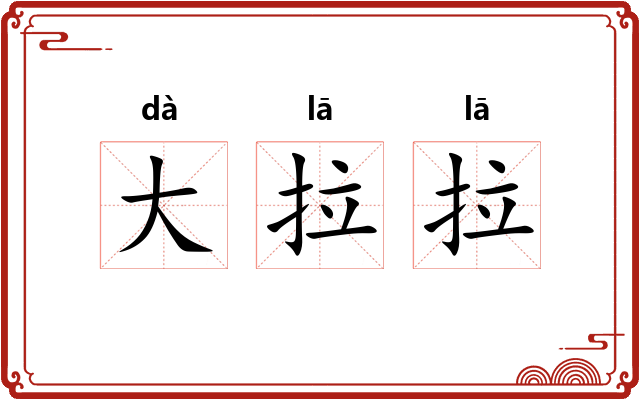 dà lā lā
大拉拉